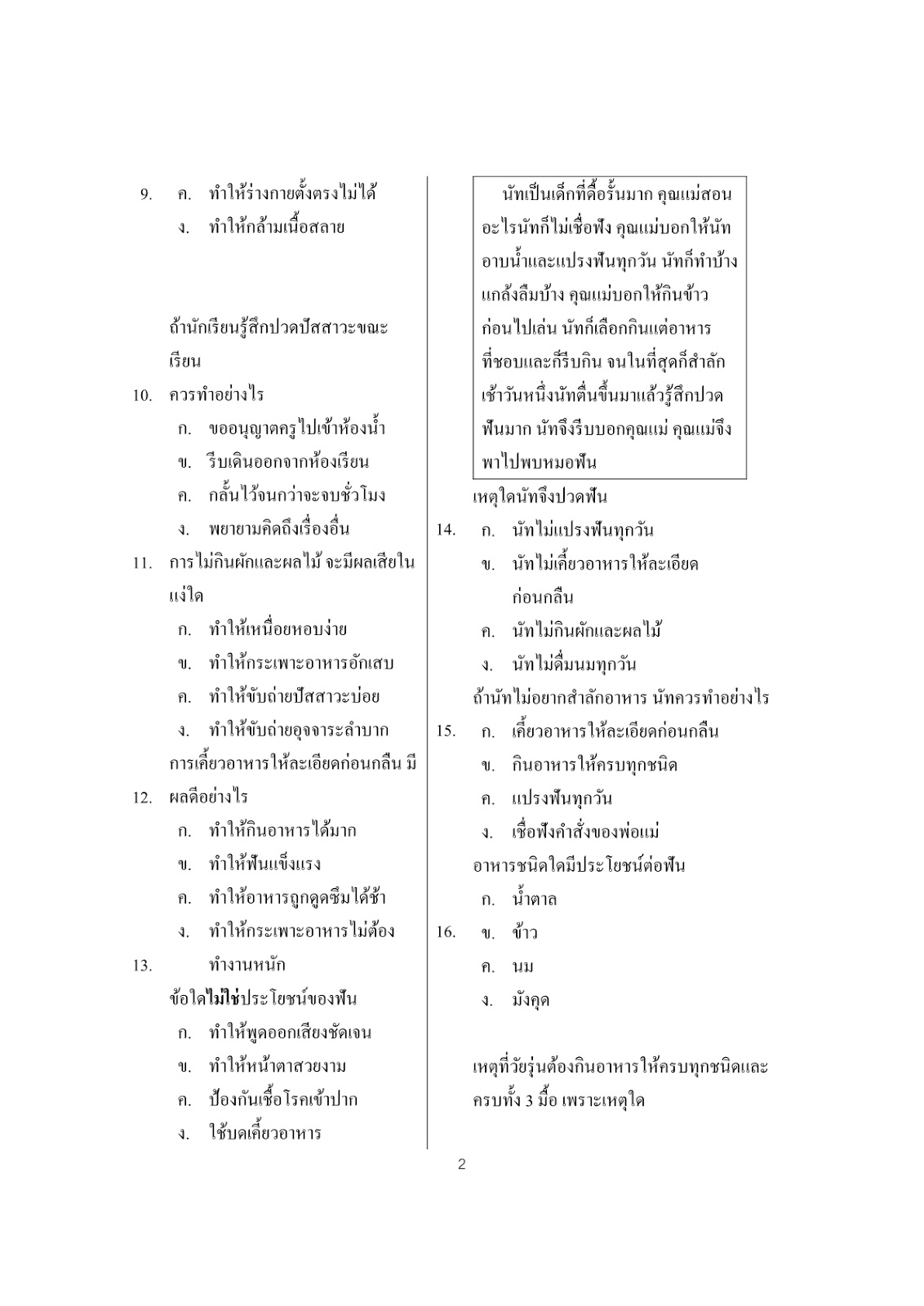 9. ค. ทำให้ร่างกายตั้งตรงไม่ได้
ง. ทำให้กล้ามเนื้อสลาย

ถ้านักเรียนรู้สึกปวดปัสสาวะขณะเรียน
10. ควรทำอย่างไร
ก. ขออนุญาตครูไปเข้าห้องน้ำ
ข. รีบเดินออกจากห้องเรียน
ค. กลั้นไว้จนกว่าจะจบชั่วโมง
ง. พยายามคิดถึงเรื่องอื่น
11. การไม่กินผักและผลไม้ จะมีผลเสียในแง่ใด
ก. ทำให้เหนื่อยหอบง่าย
ข. ทำให้กระเพาะอาหารอักเสบ
ค. ทำให้ขับถ่ายปัสสาวะบ่อย
ง. ทำให้ขับถ่ายอุจจาระลำบาก
การเคี้ยวอาหารให้ละเอียดก่อนกลืน มี
12. ผลดีอย่างไร
ก. ทำให้กินอาหารได้มาก
ข. ทำให้ฟันแข็งแรง
ค. ทำให้อาหารถูกดูดซึมได้ช้า
ง. ทำให้กระเพาะอาหารไม่ต้อง
13. ทำงานหนัก
ข้อใดไม่ใช่ประโยชน์ของฟัน
ก. ทำให้พูดออกเสียงชัดเจน
ข. ทำให้หน้าตาสวยงาม
ค. ป้องกันเชื้อโรคเข้าปาก
ง. ใช้บดเคี้ยวอาหาร

นัทเป็นเด็กที่ดื้อรั้นมาก คุณแม่สอนอะไรนัทก็ไม่เชื่อฟัง คุณแม่บอกให้นัทอาบน้ำและแปรงฟันทุกวัน นัทก็ทำบ้างแกล้งลืมบ้าง คุณแม่บอกให้กินข้าวก่อนไปเล่น นัทก็เลือกกินแต่อาหารที่ชอบและก็รีบกิน จนในที่สุดก็สำลัก เช้าวันหนึ่งนัทตื่นขึ้นมาแล้วรู้สึกปวดฟันมาก นัทจึงรีบบอกคุณแม่ คุณแม่จึงพาไปพบหมอฟัน
เหตุใดนัทจึงปวดฟัน
14. ก. นัทไม่แปรงฟันทุกวัน
ข. นัทไม่เคี้ยวอาหารให้ละเอียดก่อนกลืน
ค. นัทไม่กินผักและผลไม้
ง. นัทไม่ดื่มนมทุกวัน
ถ้านัทไม่อยากสำลักอาหาร นัทควรทำอย่างไร
15. ก. เคี้ยวอาหารให้ละเอียดก่อนกลืน
ข. กินอาหารให้ครบทุกชนิด
ค. แปรงฟันทุกวัน
ง. เชื่อฟังคำสั่งของพ่อแม่
อาหารชนิดใดมีประโยชน์ต่อฟัน
ก. น้ำตาล
16. ข. ข้าว
ค. นม
ง. มังคุด

เหตุที่วัยรุ่นต้องกินอาหารให้ครบทุกชนิดและครบทั้ง 3 มื้อ เพราะเหตุใด

2